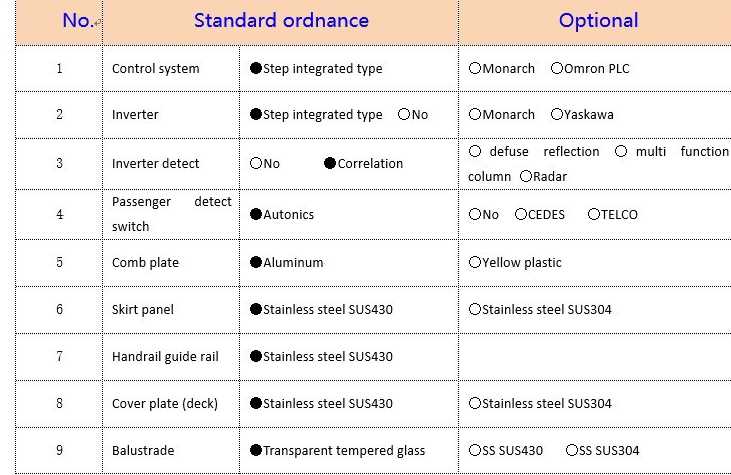 | No. | Standard ordnance | | Optional |
|---|---|---|---|
| 1 | Control system | ●Step integrated type | ○Monarch ○Omron PLC |
| 2 | Inverter | ●Step integrated type ○No | ○Monarch ○Yaskawa |
| 3 | Inverter detect | ○No ●Correlation | ○ defuse reflection ○ multi function column ○Radar |
| 4 | Passenger detect switch | ●Autonics | ○No ○CEDES ○TELCO |
| 5 | Comb plate | ●Aluminum | ○Yellow plastic |
| 6 | Skirt panel | ●Stainless steel SUS430 | ○Stainless steel SUS304 |
| 7 | Handrail guide rail | ●Stainless steel SUS430 | |
| 8 | Cover plate (deck) | ●Stainless steel SUS430 | ○Stainless steel SUS304 |
| 9 | Balustrade | ●Transparent tempered glass | ○SS SUS430 ○SS SUS304 |